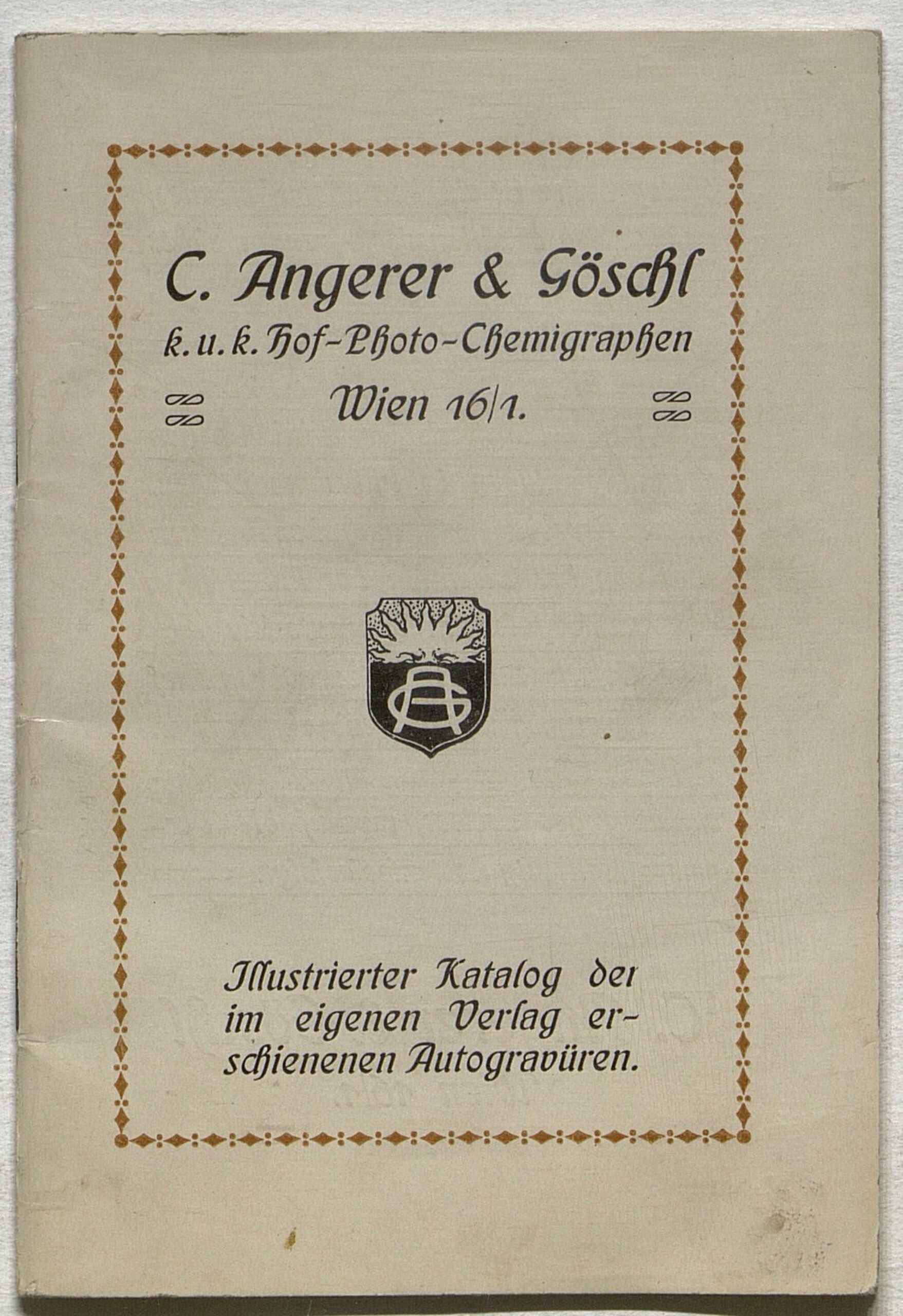 C. Angerer & Göschl
k. u. k. Hof-Photo-Chemigraphen
Wien 16/1.

Illustrierter Katalog der im eigenen Verlag erschienenen Autogravüren.